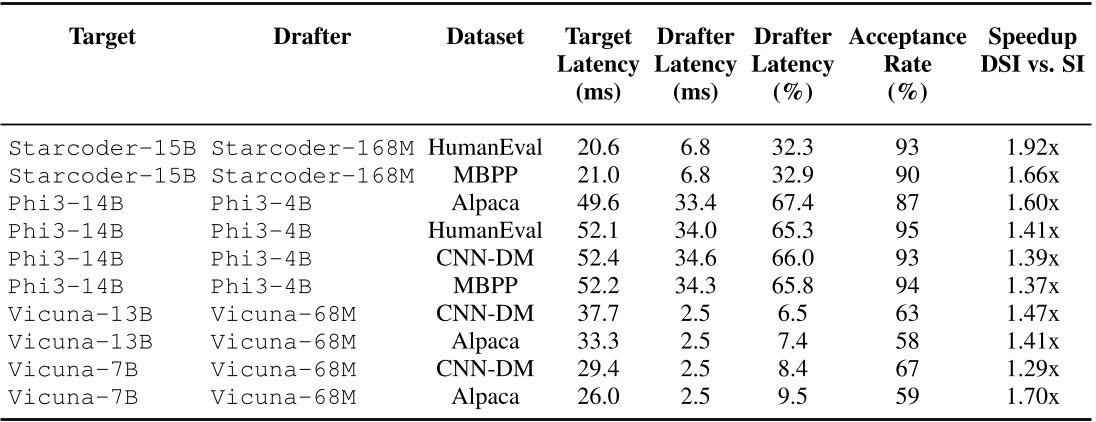 | Target | Drafter | Dataset | Target Latency (ms) | Drafter Latency (ms) | Drafter Latency (%) | Acceptance Rate (%) | Speedup DSI vs. SI |
|---|---|---|---|---|---|---|---|
| Starcoder-15B | Starcoder-168M | HumanEval | 20.6 | 6.8 | 32.3 | 93 | 1.92x |
| Starcoder-15B | Starcoder-168M | MBPP | 21.0 | 6.8 | 32.9 | 90 | 1.66x |
| Phi3-14B | Phi3-4B | Alpaca | 49.6 | 33.4 | 67.4 | 87 | 1.60x |
| Phi3-14B | Phi3-4B | HumanEval | 52.1 | 34.0 | 65.3 | 95 | 1.41x |
| Phi3-14B | Phi3-4B | CNN-DM | 52.4 | 34.6 | 66.0 | 93 | 1.39x |
| Phi3-14B | Phi3-4B | MBPP | 52.2 | 34.3 | 65.8 | 94 | 1.37x |
| Vicuna-13B | Vicuna-68M | CNN-DM | 37.7 | 2.5 | 6.5 | 63 | 1.47x |
| Vicuna-13B | Vicuna-68M | Alpaca | 33.3 | 2.5 | 7.4 | 58 | 1.41x |
| Vicuna-7B | Vicuna-68M | CNN-DM | 29.4 | 2.5 | 8.4 | 67 | 1.29x |
| Vicuna-7B | Vicuna-68M | Alpaca | 26.0 | 2.5 | 9.5 | 59 | 1.70x |